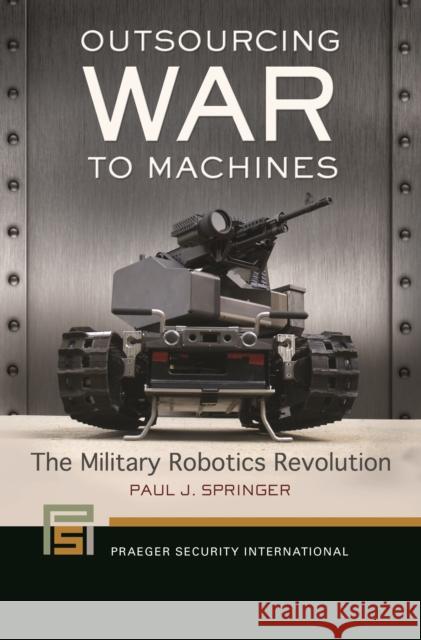 OUTSOURCING
WAR
TO MACHINES

The Military Robotics Revolution
PAUL J. SPRINGER

PSI
PRAEGER SECURITY INTERNATIONAL

Kraina Książek